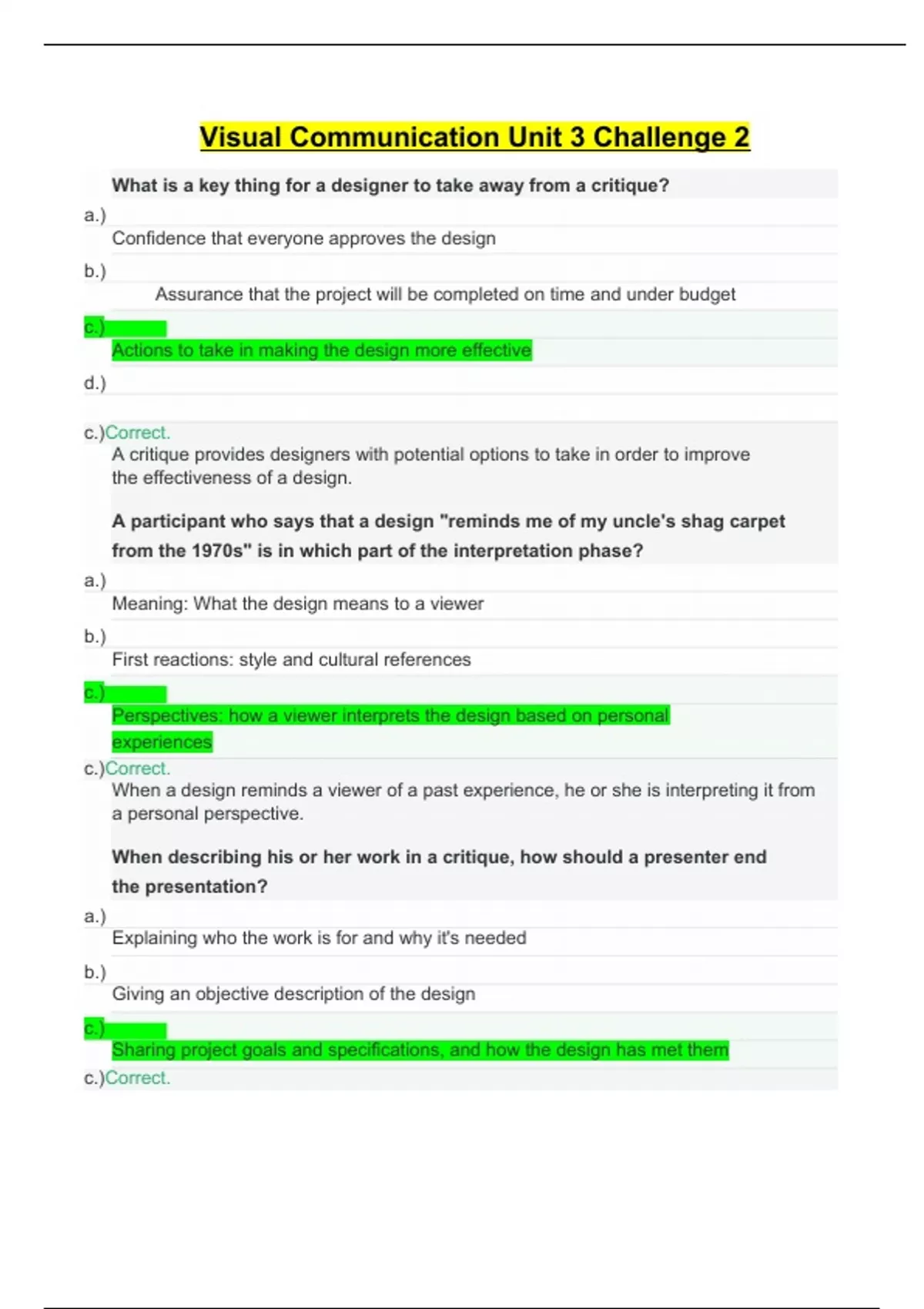 Visual Communication Unit 3 Challenge 2

What is a key thing for a designer to take away from a critique?

a.)
Confidence that everyone approves the design

b.)
Assurance that the project will be completed on time and under budget

c.)
Actions to take in making the design more effective

d.)

c.)Correct.
A critique provides designers with potential options to take in order to improve the effectiveness of a design.

A participant who says that a design "reminds me of my uncle's shag carpet from the 1970s" is in which part of the interpretation phase?

a.)
Meaning: What the design means to a viewer

b.)
First reactions: style and cultural references

c.)
Perspectives: how a viewer interprets the design based on personal experiences

c.)Correct.
When a design reminds a viewer of a past experience, he or she is interpreting it from a personal perspective.

When describing his or her work in a critique, how should a presenter end the presentation?

a.)
Explaining who the work is for and why it's needed

b.)
Giving an objective description of the design

c.)
Sharing project goals and specifications, and how the design has met them

c.)Correct.